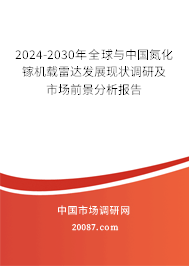 2024-2030年全球与中国氮化镓机载雷达发展现状调研及市场前景分析报告

中国市场调研网

20087.com